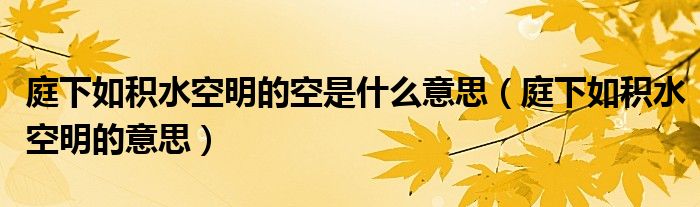 庭下如积水空明的空是什么意思（庭下如积水空明的意思）